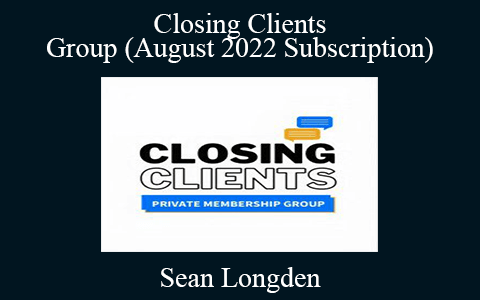 Closing Clients
Group (August 2022 Subscription)

CLOSING
CLIENTS
PRIVATE MEMBERSHIP GROUP

Sean Longden